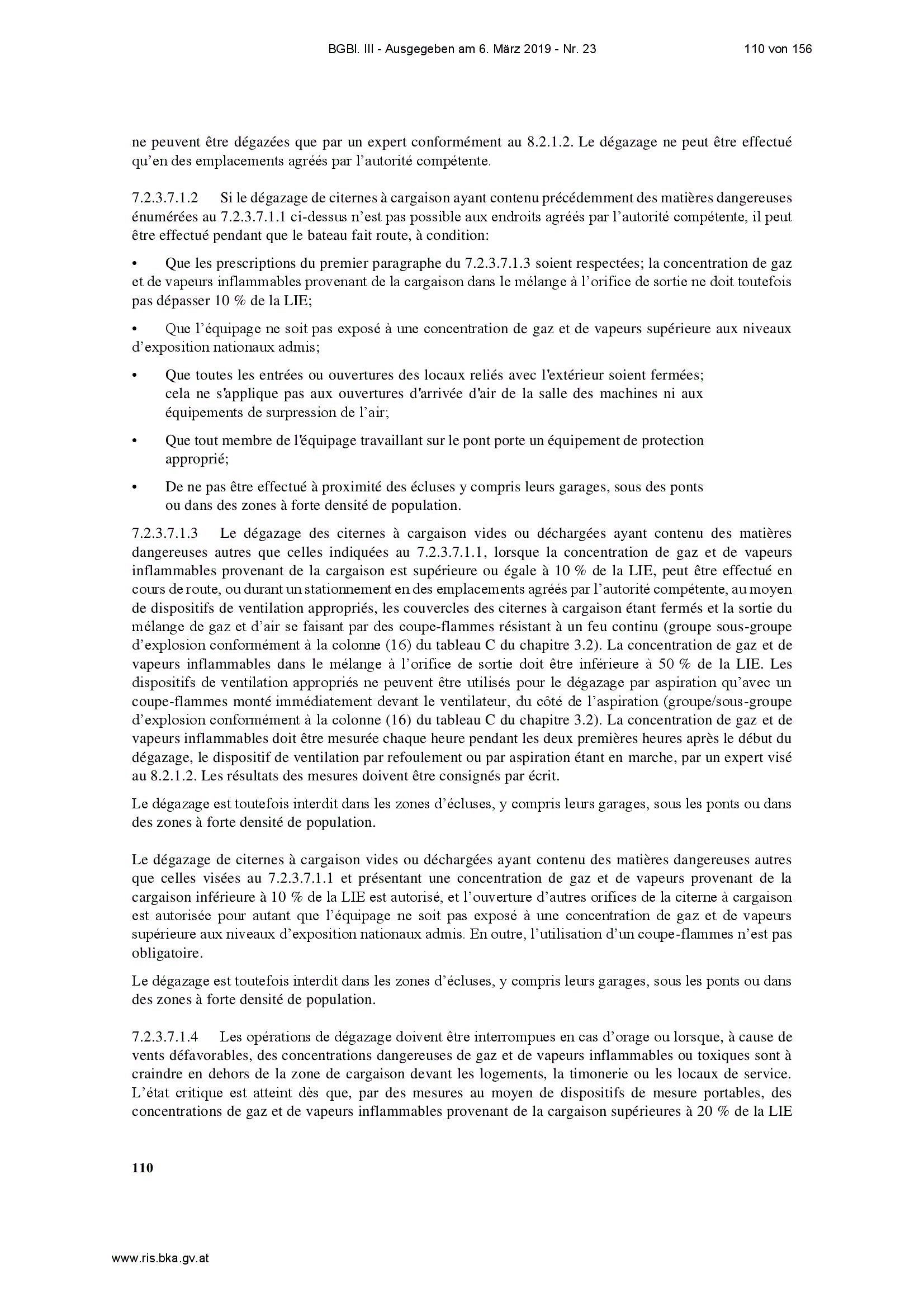 BGBl. III - Ausgegeben am 6. März 2019 - Nr. 23

110 von 156

ne peuvent être dégazées que par un expert conformément au 8.2.1.2. Le dégazage ne peut être effectué qu'en des emplacements agréés par l'autorité compétente.

7.2.3.7.1.2 Si le dégazage de citernes à cargaison ayant contenu précédemment des matières dangereuses énumérées au 7.2.3.7.1.1 ci-dessus n'est pas possible aux endroits agréés par l'autorité compétente, il peut être effectué pendant que le bateau fait route, à condition:

• Que les prescriptions du premier paragraphe du 7.2.3.7.1.3 soient respectées; la concentration de gaz et de vapeurs inflammables provenant de la cargaison dans le mélange à l'orifice de sortie ne doit toutefois pas dépasser 10 % de la LIE;

• Que l'équipage ne soit pas exposé à une concentration de gaz et de vapeurs supérieure aux niveaux d'exposition nationaux admis;

• Que toutes les entrées ou ouvertures des locaux reliés avec l'extérieur soient fermées; cela ne s'applique pas aux ouvertures d'arrivée d'air de la salle des machines ni aux équipements de surpression de l'air;

• Que tout membre de l'équipage travaillant sur le pont porte un équipement de protection approprié;

• De ne pas être effectué à proximité des écluses y compris leurs garages, sous des ponts ou dans des zones à forte densité de population.

7.2.3.7.1.3 Le dégazage des citernes à cargaison vides ou déchargées ayant contenu des matières dangereuses autres que celles indiquées au 7.2.3.7.1.1, lorsque la concentration de gaz et de vapeurs inflammables provenant de la cargaison est supérieure ou égale à 10 % de la LIE, peut être effectué en cours de route, ou durant un stationnement en des emplacements agréés par l'autorité compétente, au moyen de dispositifs de ventilation appropriés, les couvercles des citernes à cargaison étant fermés et la sortie du mélange de gaz et d'air se faisant par des coupe-flammes résistant à un feu continu (groupe sous-groupe d'explosion conformément à la colonne (16) du tableau C du chapitre 3.2). La concentration de gaz et de vapeurs inflammables dans le mélange à l'orifice de sortie doit être inférieure à 50 % de la LIE. Les dispositifs de ventilation appropriés ne peuvent être utilisés pour le dégazage par aspiration qu'avec un coupe-flammes monté immédiatement devant le ventilateur, du côté de l'aspiration (groupe/sous-groupe d'explosion conformément à la colonne (16) du tableau C du chapitre 3.2). La concentration de gaz et de vapeurs inflammables doit être mesurée chaque heure pendant les deux premières heures après le début du dégazage, le dispositif de ventilation par refoulement ou par aspiration étant en marche, par un expert visé au 8.2.1.2. Les résultats des mesures doivent être consignés par écrit.

Le dégazage est toutefois interdit dans les zones d'écluses, y compris leurs garages, sous les ponts ou dans des zones à forte densité de population.

Le dégazage de citernes à cargaison vides ou déchargées ayant contenu des matières dangereuses autres que celles visées au 7.2.3.7.1.1 et présentant une concentration de gaz et de vapeurs provenant de la cargaison inférieure à 10 % de la LIE est autorisé, et l'ouverture d'autres orifices de la citerne à cargaison est autorisée pour autant que l'équipage ne soit pas exposé à une concentration de gaz et de vapeurs supérieure aux niveaux d'exposition nationaux admis. En outre, l'utilisation d'un coupe-flammes n'est pas obligatoire.

Le dégazage est toutefois interdit dans les zones d'écluses, y compris leurs garages, sous les ponts ou dans des zones à forte densité de population.

7.2.3.7.1.4 Les opérations de dégazage doivent être interrompues en cas d'orage ou lorsque, à cause de vents défavorables, des concentrations dangereuses de gaz et de vapeurs inflammables ou toxiques sont à craindre en dehors de la zone de cargaison devant les logements, la timonerie ou les locaux de service. L'état critique est atteint dès que, par des mesures au moyen de dispositifs de mesure portables, des concentrations de gaz et de vapeurs inflammables provenant de la cargaison supérieures à 20 % de la LIE

110

www.ris.bka.gv.at